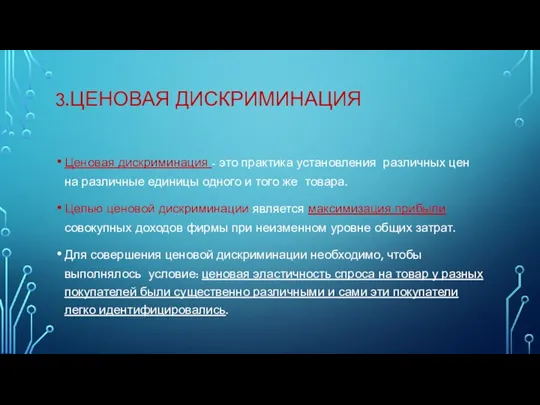 3.ЦЕНОВАЯ ДИСКРИМИНАЦИЯ

• Ценовая дискриминация - это практика установления различных цен на различные единицы одного и того же товара.

• Целью ценовой дискриминации является максимизация прибыли совокупных доходов фирмы при неизменном уровне общих затрат.

• Для совершения ценовой дискриминации необходимо, чтобы выполнялось условие: ценовая эластичность спроса на товар у разных покупателей были существенно различными и сами эти покупатели легко идентифицировались.